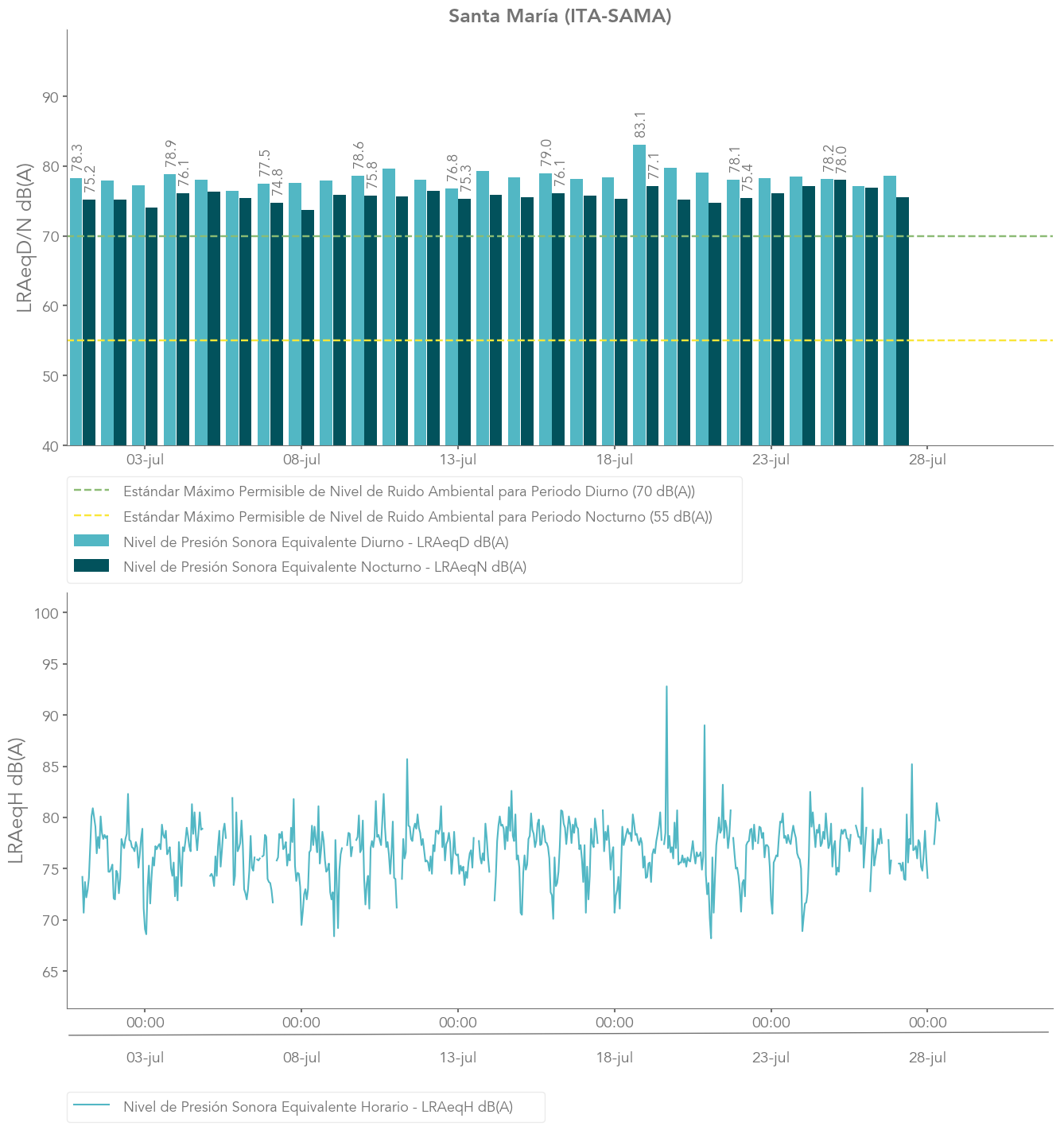 Santa María (ITA-SAMA)

LRAeqD/N dB(A)

90
80
70
60
50
40

78.3 75.2 78.9 76.1 77.5 74.8 78.6 75.8 76.8 75.3 79.0 76.1 83.1 77.1 78.1 75.4 78.2 78.0

03-jul 08-jul 13-jul 18-jul 23-jul 28-jul

Estándar Máximo Permisible de Nivel de Ruido Ambiental para Periodo Diurno (70 dB(A))
Estándar Máximo Permisible de Nivel de Ruido Ambiental para Periodo Nocturno (55 dB(A))
Nivel de Presión Sonora Equivalente Diurno - LRAeqD dB(A)
Nivel de Presión Sonora Equivalente Nocturno - LRAeqN dB(A)

LRAeqH dB(A)

100
95
90
85
80
75
70
65

00:00 00:00 00:00 00:00 00:00 00:00

03-jul 08-jul 13-jul 18-jul 23-jul 28-jul

Nivel de Presión Sonora Equivalente Horario - LRAeqH dB(A)